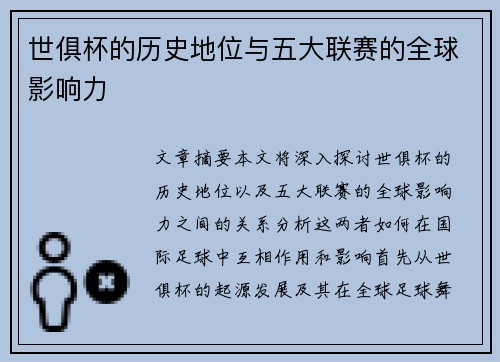 世俱杯的历史地位与五大联赛的全球影响力

文章摘要本文将深入探讨世俱杯的历史地位以及五大联赛的全球影响力之间的关系分析这两者如何在国际足球中互相作用和影响首先从世俱杯的起源发展及其在全球足球舞